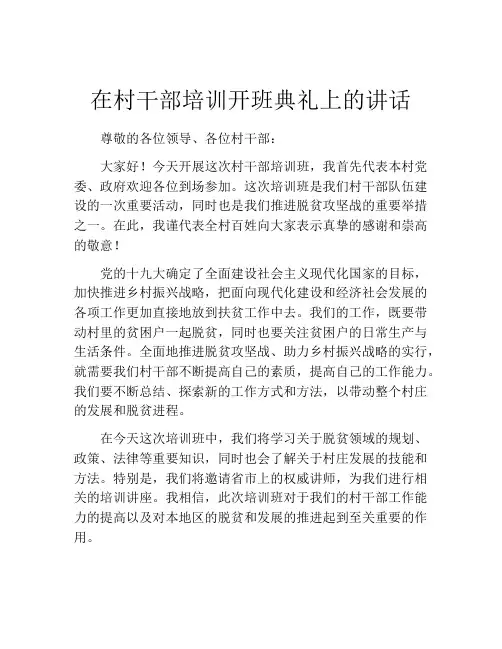 在村干部培训开班典礼上的讲话

尊敬的各位领导、各位村干部：

大家好！今天开展这次村干部培训班，我首先代表本村党委、政府欢迎各位到场参加。这次培训班是我们村干部队伍建设的一次重要活动，同时也是我们推进脱贫攻坚战的重要举措之一。在此，我谨代表全村百姓向大家表示真挚的感谢和崇高的敬意！

党的十九大确定了全面建设社会主义现代化国家的目标，加快推进乡村振兴战略，把面向现代化建设和经济社会发展的各项工作更加直接地放到扶贫工作中去。我们的工作，既要带动村里的贫困户一起脱贫，同时也要关注贫困户的日常生产与生活条件。全面地推进脱贫攻坚战、助力乡村振兴战略的实行，就需要我们村干部不断提高自己的素质，提高自己的工作能力。我们要不断总结、探索新的工作方式和方法，以带动整个村庄的发展和脱贫进程。

在今天这次培训班中，我们将学习关于脱贫领域的规划、政策、法律等重要知识，同时也会了解关于村庄发展的技能和方法。特别是，我们将邀请省市上的权威讲师，为我们进行相关的培训讲座。我相信，此次培训班对于我们的村干部工作能力的提高以及对本地区的脱贫和发展的推进起到至关重要的作用。